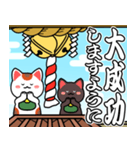 大成功
しますように